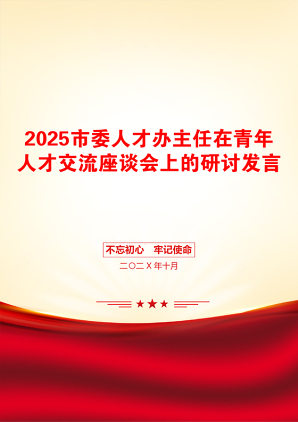 2025市委人才办主任在青年人才交流座谈会上的研讨发言

不忘初心 牢记使命

二〇二X年十月